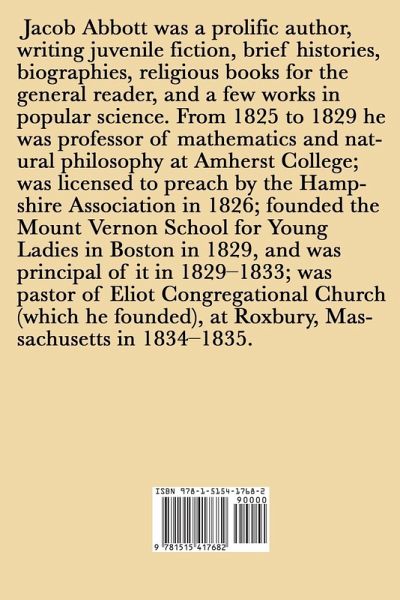 Jacob Abbott was a prolific author, writing juvenile fiction, brief histories, biographies, religious books for the general reader, and a few works in popular science. From 1825 to 1829 he was professor of mathematics and natural philosophy at Amherst College; was licensed to preach by the Hampshire Association in 1826; founded the Mount Vernon School for Young Ladies in Boston in 1829, and was principal of it in 1829–1833; was pastor of Eliot Congregational Church (which he founded), at Roxbury, Massachusetts in 1834–1835.

ISBN 978-1-5154-1768-2
90000
9 781515 417682